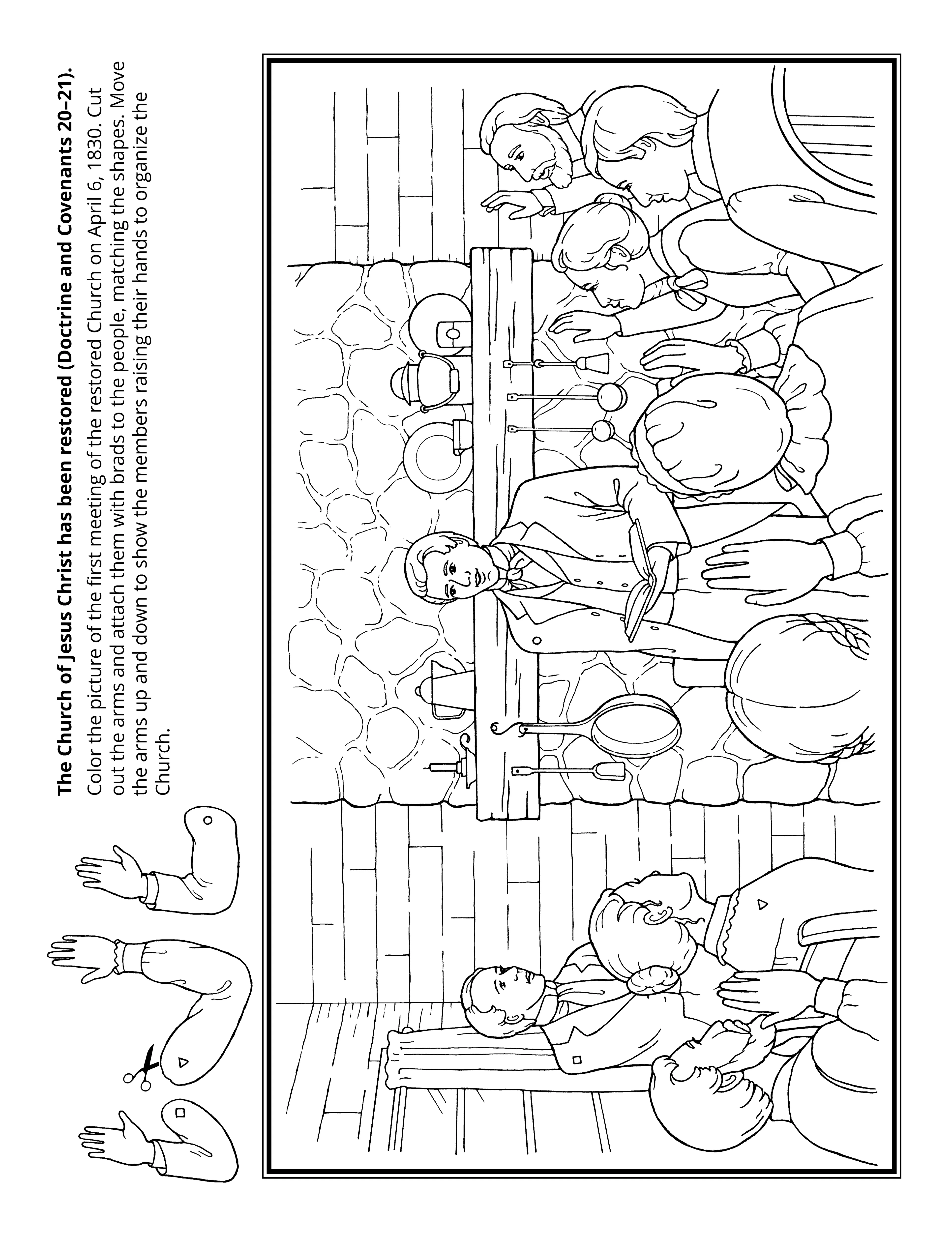 **The Church of Jesus Christ has been restored (Doctrine and Covenants 20–21).**

Color the picture of the first meeting of the restored Church on April 6, 1830. Cut out the arms and attach them with brads to the people, matching the shapes. Move the arms up and down to show the members raising their hands to organize the Church.